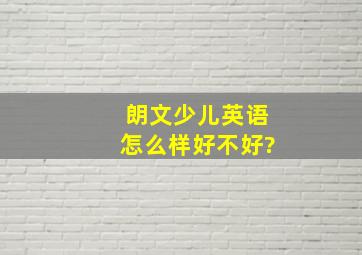 朗文少儿英语
怎么样好不好?